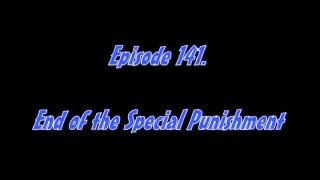 Episode 141.

End of the Special Punishment